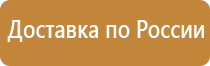 Доставка по России